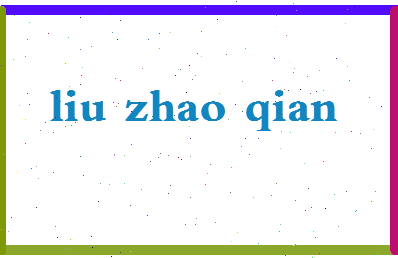 liu zhao qian